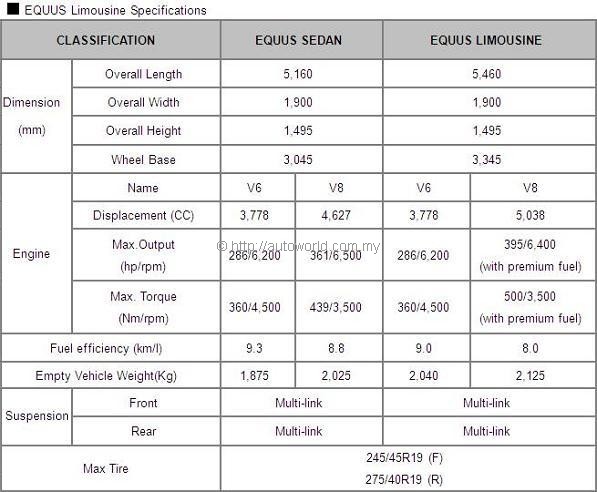 ■ EQUUS Limousine Specifications

| CLASSIFICATION | | EQUUS SEDAN | | EQUUS LIMOUSINE | |
|---|---|---|---|---|---|
| Dimension (mm) | Overall Length | 5,160 | | 5,460 | |
| | Overall Width | 1,900 | | 1,900 | |
| | Overall Height | 1,495 | | 1,495 | |
| | Wheel Base | 3,045 | | 3,345 | |
| Engine | Name | V6 | V8 | V6 | V8 |
| | Displacement (CC) | 3,778 | 4,627 | 3,778 | 5,038 |
| | Max.Output (hp/rpm) | 286/6,200 | 361/6,500 | 286/6,200 | 395/6,400 (with premium fuel) |
| | Max. Torque (Nm/rpm) | 360/4,500 | 439/3,500 | 360/4,500 | 500/3,500 (with premium fuel) |
| Fuel efficiency (km/l) | | 9.3 | 8.8 | 9.0 | 8.0 |
| Empty Vehicle Weight(Kg) | | 1,875 | 2,025 | 2,040 | 2,125 |
| Suspension | Front | Multi-link | | Multi-link | |
| | Rear | Multi-link | | Multi-link | |
| Max Tire | | 245/45R19 (F) 275/40R19 (R) | | | |

© http://autoworld.com.my